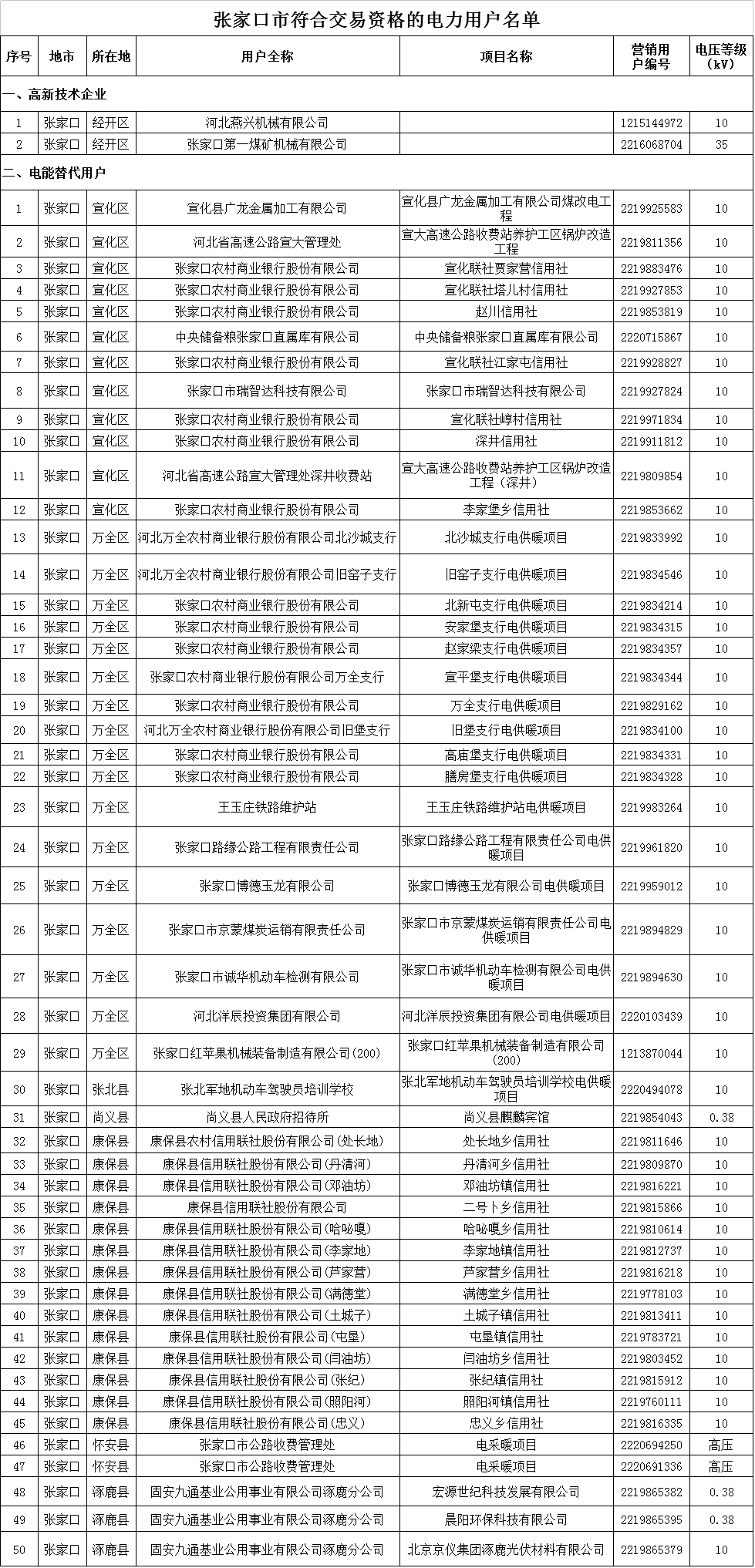 张家口市符合交易资格的电力用户名单

| 序号 | 地市 | 所在地 | 用户全称 | 项目名称 | 营销用户编号 | 电压等级(kV) |
|---|---|---|---|---|---|---|
| 一、高新技术企业 | | | | | | |
| 1 | 张家口 | 经开区 | 河北燕兴机械有限公司 | | 1215144972 | 10 |
| 2 | 张家口 | 经开区 | 张家口第一煤矿机械有限公司 | | 2216068704 | 35 |
| 二、电能替代用户 | | | | | | |
| 1 | 张家口 | 宣化区 | 宣化县广龙金属加工有限公司 | 宣化县广龙金属加工有限公司煤改电工程 | 2219925583 | 10 |
| 2 | 张家口 | 宣化区 | 河北省高速公路宣大管理处 | 宣大高速公路收费站养护工区锅炉改造工程 | 2219811356 | 10 |
| 3 | 张家口 | 宣化区 | 张家口农村商业银行股份有限公司 | 宣化联社贾家营信用社 | 2219883476 | 10 |
| 4 | 张家口 | 宣化区 | 张家口农村商业银行股份有限公司 | 宣化联社塔儿村信用社 | 2219927853 | 10 |
| 5 | 张家口 | 宣化区 | 张家口农村商业银行股份有限公司 | 赵川信用社 | 2219853819 | 10 |
| 6 | 张家口 | 宣化区 | 中央储备粮张家口直属库有限公司 | 中央储备粮张家口直属库有限公司 | 2220715867 | 10 |
| 7 | 张家口 | 宣化区 | 张家口农村商业银行股份有限公司 | 宣化联社江家屯信用社 | 2219928827 | 10 |
| 8 | 张家口 | 宣化区 | 张家口市瑞智达科技有限公司 | 张家口市瑞智达科技有限公司 | 2219927824 | 10 |
| 9 | 张家口 | 宣化区 | 张家口农村商业银行股份有限公司 | 宣化联社崞村信用社 | 2219971834 | 10 |
| 10 | 张家口 | 宣化区 | 张家口农村商业银行股份有限公司 | 深井信用社 | 2219911812 | 10 |
| 11 | 张家口 | 宣化区 | 河北省高速公路宣大管理处深井收费站 | 宣大高速公路收费站养护工区锅炉改造工程（深井） | 2219809854 | 10 |
| 12 | 张家口 | 宣化区 | 张家口农村商业银行股份有限公司 | 李家堡乡信用社 | 2219853662 | 10 |
| 13 | 张家口 | 万全区 | 河北万全农村商业银行股份有限公司北沙城支行 | 北沙城支行电供暖项目 | 2219833992 | 10 |
| 14 | 张家口 | 万全区 | 河北万全农村商业银行股份有限公司旧窑子支行 | 旧窑子支行电供暖项目 | 2219834546 | 10 |
| 15 | 张家口 | 万全区 | 张家口农村商业银行股份有限公司 | 北新屯支行电供暖项目 | 2219834214 | 10 |
| 16 | 张家口 | 万全区 | 张家口农村商业银行股份有限公司 | 安家堡支行电供暖项目 | 2219834315 | 10 |
| 17 | 张家口 | 万全区 | 张家口农村商业银行股份有限公司 | 赵家梁支行电供暖项目 | 2219834357 | 10 |
| 18 | 张家口 | 万全区 | 张家口农村商业银行股份有限公司万全支行 | 宣平堡支行电供暖项目 | 2219834344 | 10 |
| 19 | 张家口 | 万全区 | 张家口农村商业银行股份有限公司 | 万全支行电供暖项目 | 2219829162 | 10 |
| 20 | 张家口 | 万全区 | 河北万全农村商业银行股份有限公司旧堡支行 | 旧堡支行电供暖项目 | 2219834100 | 10 |
| 21 | 张家口 | 万全区 | 张家口农村商业银行股份有限公司 | 高庙堡支行电供暖项目 | 2219834331 | 10 |
| 22 | 张家口 | 万全区 | 张家口农村商业银行股份有限公司 | 膳房堡支行电供暖项目 | 2219834328 | 10 |
| 23 | 张家口 | 万全区 | 王玉庄铁路维护站 | 王玉庄铁路维护站电供暖项目 | 2219983264 | 10 |
| 24 | 张家口 | 万全区 | 张家口路缘公路工程有限责任公司 | 张家口路缘公路工程有限责任公司电供暖项目 | 2219961820 | 10 |
| 25 | 张家口 | 万全区 | 张家口博德玉龙有限公司 | 张家口博德玉龙有限公司电供暖项目 | 2219959012 | 10 |
| 26 | 张家口 | 万全区 | 张家口市京蒙煤炭运销有限责任公司 | 张家口市京蒙煤炭运销有限责任公司电供暖项目 | 2219894829 | 10 |
| 27 | 张家口 | 万全区 | 张家口市诚华机动车检测有限公司 | 张家口市诚华机动车检测有限公司电供暖项目 | 2219894630 | 10 |
| 28 | 张家口 | 万全区 | 河北洋辰投资集团有限公司 | 河北洋辰投资集团有限公司电供暖项目 | 2220103439 | 10 |
| 29 | 张家口 | 万全区 | 张家口红苹果机械装备制造有限公司(200) | 张家口红苹果机械装备制造有限公司(200) | 1213870044 | 10 |
| 30 | 张家口 | 张北县 | 张北军地机动车驾驶员培训学校 | 张北军地机动车驾驶员培训学校电供暖项目 | 2220494078 | 10 |
| 31 | 张家口 | 尚义县 | 尚义县人民政府招待所 | 尚义县麒麟宾馆 | 2219854043 | 0.38 |
| 32 | 张家口 | 康保县 | 康保县农村信用联社股份有限公司(处长地) | 处长地乡信用社 | 2219811646 | 10 |
| 33 | 张家口 | 康保县 | 康保县信用联社股份有限公司(丹清河) | 丹清河乡信用社 | 2219809870 | 10 |
| 34 | 张家口 | 康保县 | 康保县信用联社股份有限公司(邓油坊) | 邓油坊镇信用社 | 2219816221 | 10 |
| 35 | 张家口 | 康保县 | 康保县信用联社股份有限公司 | 二号卜乡信用社 | 2219815866 | 10 |
| 36 | 张家口 | 康保县 | 康保县信用联社股份有限公司(哈咇嘎) | 哈咇嘎乡信用社 | 2219810614 | 10 |
| 37 | 张家口 | 康保县 | 康保县信用联社股份有限公司(李家地) | 李家地镇信用社 | 2219812737 | 10 |
| 38 | 张家口 | 康保县 | 康保县信用联社股份有限公司(芦家营) | 芦家营乡信用社 | 2219816218 | 10 |
| 39 | 张家口 | 康保县 | 康保县信用联社股份有限公司(满德堂) | 满德堂乡信用社 | 2219778103 | 10 |
| 40 | 张家口 | 康保县 | 康保县信用联社股份有限公司(土城子) | 土城子镇信用社 | 2219813411 | 10 |
| 41 | 张家口 | 康保县 | 康保县信用联社股份有限公司(屯垦) | 屯垦镇信用社 | 2219783721 | 10 |
| 42 | 张家口 | 康保县 | 康保县信用联社股份有限公司(闫油坊) | 闫油坊乡信用社 | 2219803452 | 10 |
| 43 | 张家口 | 康保县 | 康保县信用联社股份有限公司(张纪) | 张纪镇信用社 | 2219815912 | 10 |
| 44 | 张家口 | 康保县 | 康保县信用联社股份有限公司(照阳河) | 照阳河镇信用社 | 2219760111 | 10 |
| 45 | 张家口 | 康保县 | 康保县信用联社股份有限公司(忠义) | 忠义乡信用社 | 2219816335 | 10 |
| 46 | 张家口 | 怀安县 | 张家口市公路收费管理处 | 电采暖项目 | 2220694250 | 高压 |
| 47 | 张家口 | 怀安县 | 张家口市公路收费管理处 | 电采暖项目 | 2220691336 | 高压 |
| 48 | 张家口 | 涿鹿县 | 固安九通基业公用事业有限公司涿鹿分公司 | 宏源世纪科技发展有限公司 | 2219865382 | 0.38 |
| 49 | 张家口 | 涿鹿县 | 固安九通基业公用事业有限公司涿鹿分公司 | 晨阳环保科技有限公司 | 2219865395 | 0.38 |
| 50 | 张家口 | 涿鹿县 | 固安九通基业公用事业有限公司涿鹿分公司 | 北京京仪集团涿鹿光伏材料有限公司 | 2219865379 | 10 |